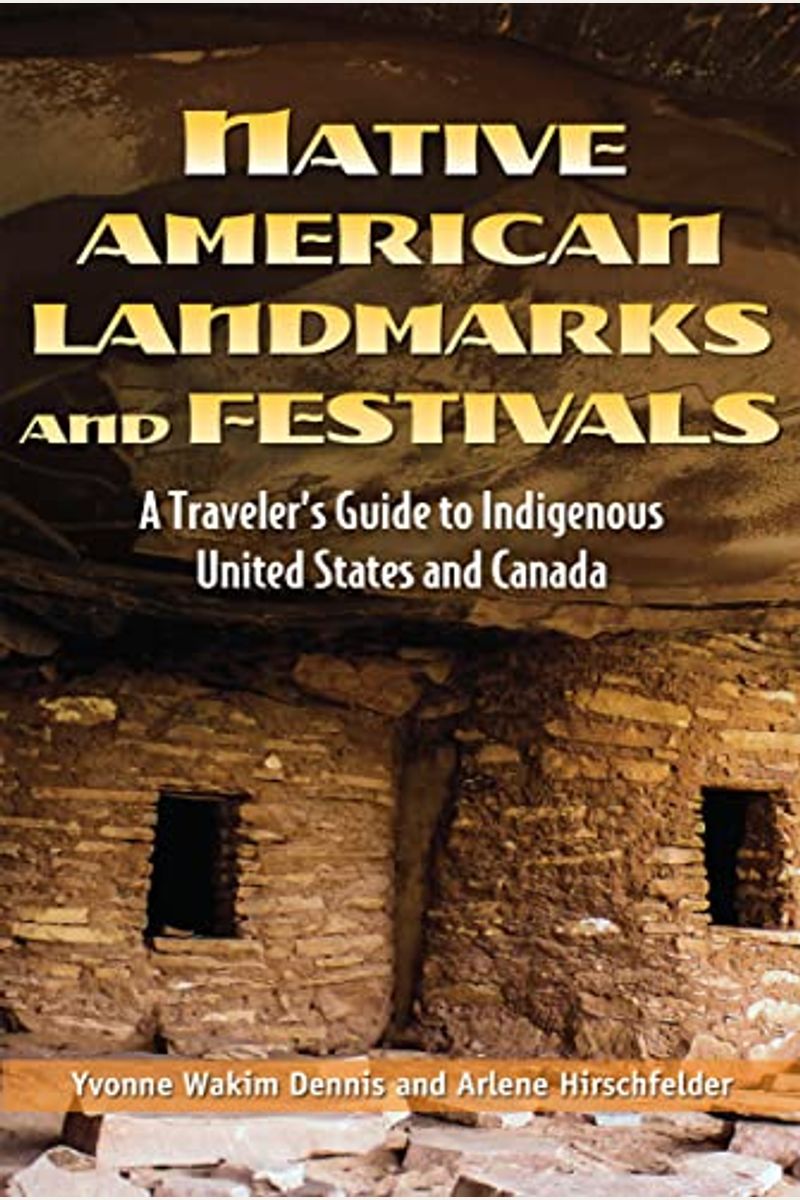 NATIVE AMERICAN LANDMARKS AND FESTIVALS

A Traveler's Guide to Indigenous United States and Canada

Yvonne Wakim Dennis and Arlene Hirschfelder